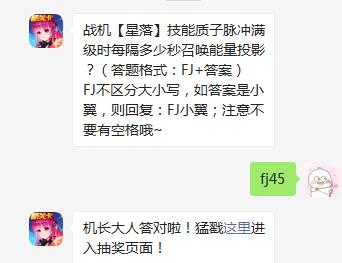 战机【星落】技能质子脉冲满级时每隔多少秒召唤能量投影？（答题格式：FJ+答案）FJ不区分大小写，如答案是小翼，则回复：FJ小翼；注意不要有空格哦~

fj45

机长大人答对啦！猛戳这里进入抽奖页面！